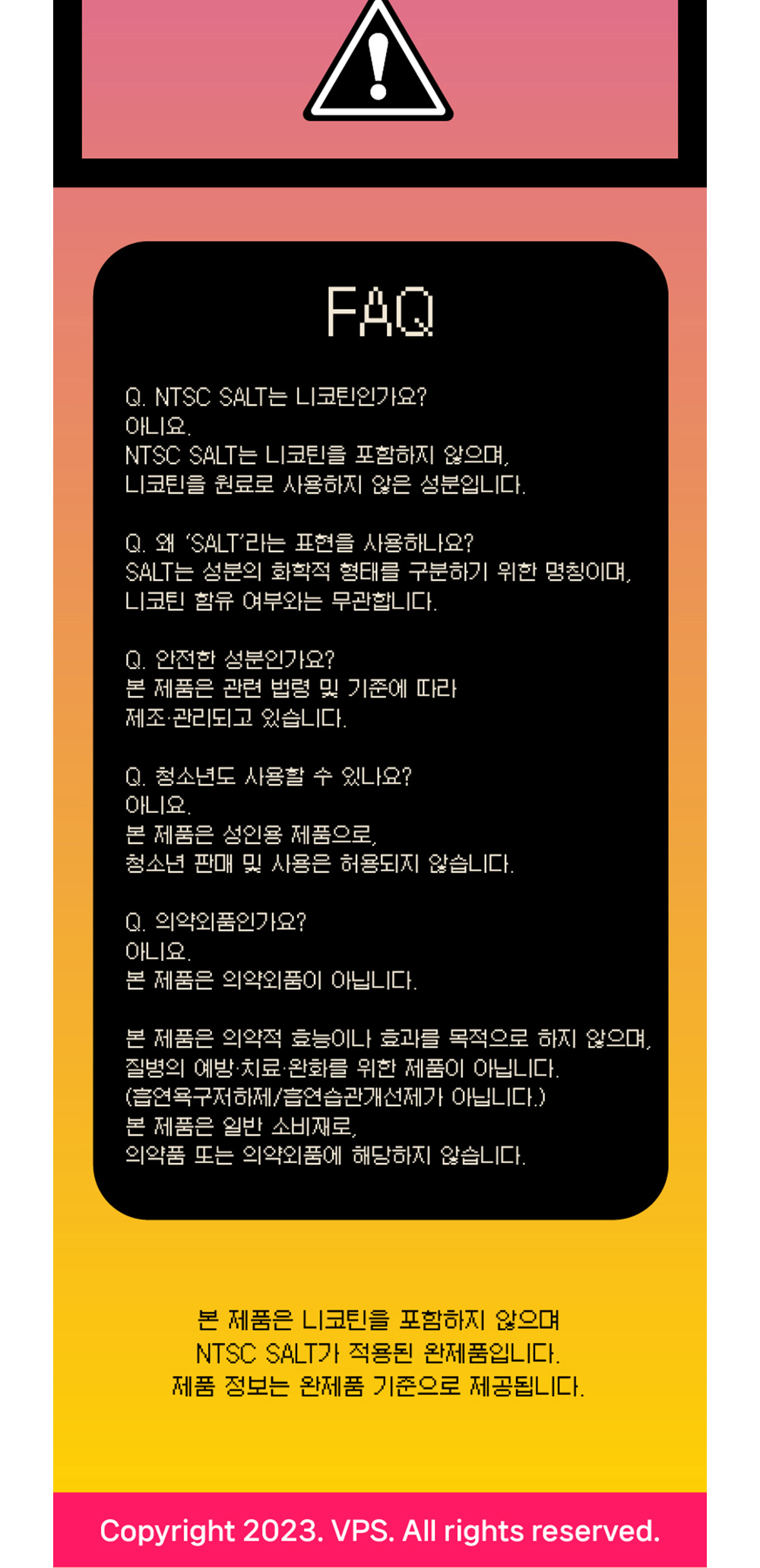 FAQ

Q. NTSC SALT는 니코틴인가요?
아니요.
NTSC SALT는 니코틴을 포함하지 않으며,
니코틴을 원료로 사용하지 않은 성분입니다.

Q. 왜 'SALT'라는 표현을 사용하나요?
SALT는 성분의 화학적 형태를 구분하기 위한 명칭이며,
니코틴 함유 여부와는 무관합니다.

Q. 안전한 성분인가요?
본 제품은 관련 법령 및 기준에 따라
제조·관리되고 있습니다.

Q. 청소년도 사용할 수 있나요?
아니요.
본 제품은 성인용 제품으로,
청소년 판매 및 사용은 허용되지 않습니다.

Q. 의약외품인가요?
아니요.
본 제품은 의약외품이 아닙니다.

본 제품은 의약적 효능이나 효과를 목적으로 하지 않으며,
질병의 예방·치료·완화를 위한 제품이 아닙니다.
(흡연욕구저하제/흡연습관개선제가 아닙니다.)
본 제품은 일반 소비재로,
의약품 또는 의약외품에 해당하지 않습니다.

본 제품은 니코틴을 포함하지 않으며
NTSC SALT가 적용된 완제품입니다.
제품 정보는 완제품 기준으로 제공됩니다.

Copyright 2023. VPS. All rights reserved.